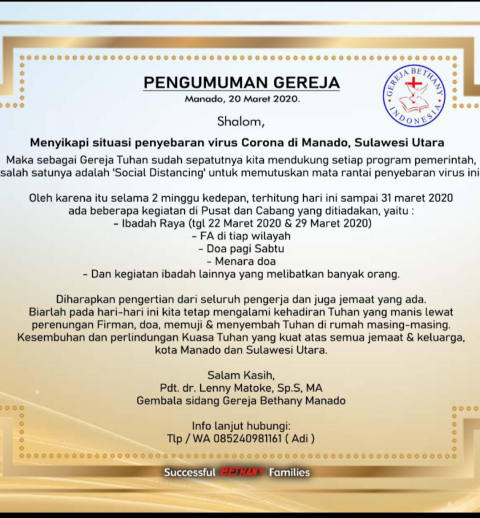 PENGUMUMAN GEREJA
Manado, 20 Maret 2020.

GEREJA BETHANY INDONESIA

Shalom,

Menyikapi situasi penyebaran virus Corona di Manado, Sulawesi Utara

Maka sebagai Gereja Tuhan sudah sepatutnya kita mendukung setiap program pemerintah, salah satunya adalah 'Social Distancing' untuk memutuskan mata rantai penyebaran virus ini

Oleh karena itu selama 2 minggu kedepan, terhitung hari ini sampai 31 maret 2020 ada beberapa kegiatan di Pusat dan Cabang yang ditiadakan, yaitu :
- Ibadah Raya (tgl 22 Maret 2020 & 29 Maret 2020)
- FA di tiap wilayah
- Doa pagi Sabtu
- Menara doa
- Dan kegiatan ibadah lainnya yang melibatkan banyak orang.

Diharapkan pengertian dari seluruh pengerja dan juga jemaat yang ada.
Biarlah pada hari-hari ini kita tetap mengalami kehadiran Tuhan yang manis lewat perenungan Firman, doa, memuji & menyembah Tuhan di rumah masing-masing.
Kesembuhan dan perlindungan Kuasa Tuhan yang kuat atas semua jemaat & keluarga, kota Manado dan Sulawesi Utara.

Salam Kasih,
Pdt. dr. Lenny Matoke, Sp.S, MA
Gembala sidang Gereja Bethany Manado

Info lanjut hubungi:
Tlp / WA 085240981161 ( Adi )

Successful BETHANY Families